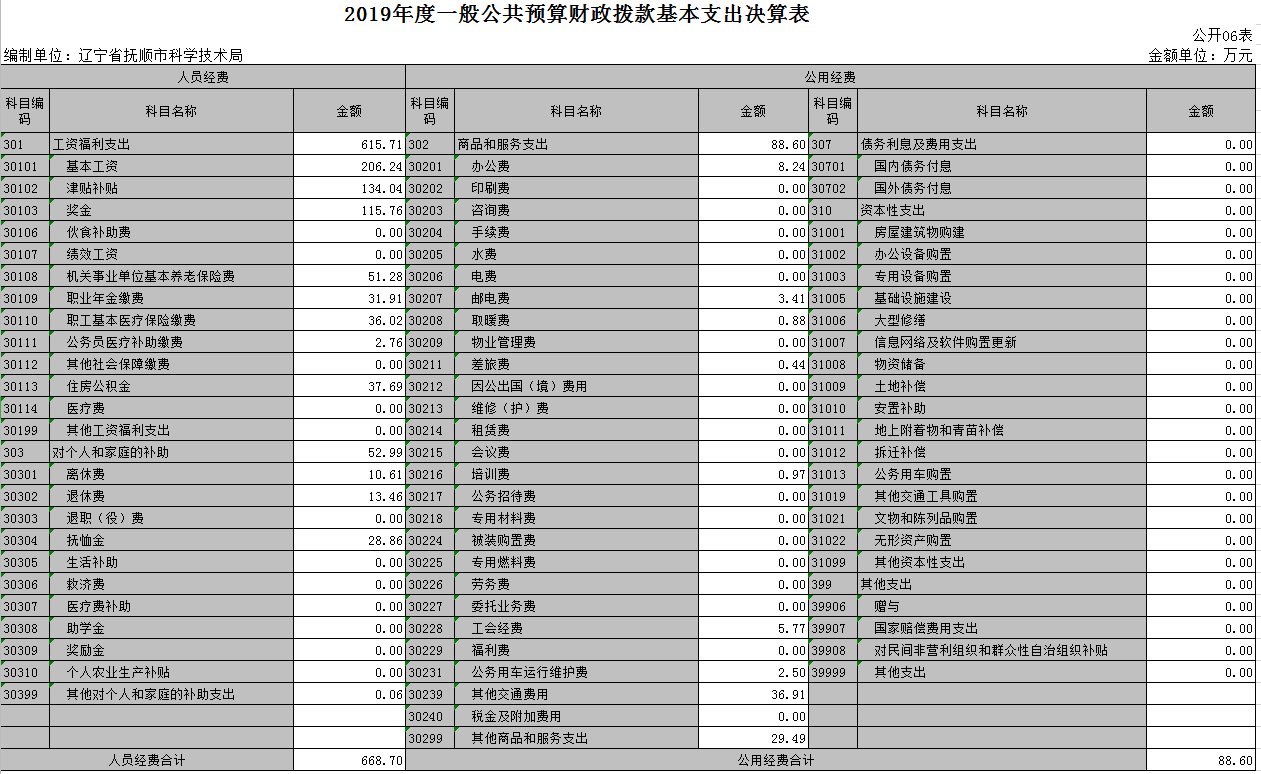 2019年度一般公共预算财政拨款基本支出决算表

公开06表

编制单位：辽宁省抚顺市科学技术局

金额单位：万元

| 人员经费 | | | 公用经费 | | | | | |
|---|---|---|---|---|---|---|---|---|
| 科目编码 | 科目名称 | 金额 | 科目编码 | 科目名称 | 金额 | 科目编码 | 科目名称 | 金额 |
| 301 | 工资福利支出 | 615.71 | 302 | 商品和服务支出 | 88.60 | 307 | 债务利息及费用支出 | 0.00 |
| 30101 | 基本工资 | 206.24 | 30201 | 办公费 | 8.24 | 30701 | 国内债务付息 | 0.00 |
| 30102 | 津贴补贴 | 134.04 | 30202 | 印刷费 | 0.00 | 30702 | 国外债务付息 | 0.00 |
| 30103 | 奖金 | 115.76 | 30203 | 咨询费 | 0.00 | 310 | 资本性支出 | 0.00 |
| 30106 | 伙食补助费 | 0.00 | 30204 | 手续费 | 0.00 | 31001 | 房屋建筑物购建 | 0.00 |
| 30107 | 绩效工资 | 0.00 | 30205 | 水费 | 0.00 | 31002 | 办公设备购置 | 0.00 |
| 30108 | 机关事业单位基本养老保险费 | 51.28 | 30206 | 电费 | 0.00 | 31003 | 专用设备购置 | 0.00 |
| 30109 | 职业年金缴费 | 31.91 | 30207 | 邮电费 | 3.41 | 31005 | 基础设施建设 | 0.00 |
| 30110 | 职工基本医疗保险缴费 | 36.02 | 30208 | 取暖费 | 0.88 | 31006 | 大型修缮 | 0.00 |
| 30111 | 公务员医疗补助缴费 | 2.76 | 30209 | 物业管理费 | 0.00 | 31007 | 信息网络及软件购置更新 | 0.00 |
| 30112 | 其他社会保障缴费 | 0.00 | 30211 | 差旅费 | 0.44 | 31008 | 物资储备 | 0.00 |
| 30113 | 住房公积金 | 37.69 | 30212 | 因公出国（境）费用 | 0.00 | 31009 | 土地补偿 | 0.00 |
| 30114 | 医疗费 | 0.00 | 30213 | 维修（护）费 | 0.00 | 31010 | 安置补助 | 0.00 |
| 30199 | 其他工资福利支出 | 0.00 | 30214 | 租赁费 | 0.00 | 31011 | 地上附着物和青苗补偿 | 0.00 |
| 303 | 对个人和家庭的补助 | 52.99 | 30215 | 会议费 | 0.00 | 31012 | 拆迁补偿 | 0.00 |
| 30301 | 离休费 | 10.61 | 30216 | 培训费 | 0.97 | 31013 | 公务用车购置 | 0.00 |
| 30302 | 退休费 | 13.46 | 30217 | 公务招待费 | 0.00 | 31019 | 其他交通工具购置 | 0.00 |
| 30303 | 退职（役）费 | 0.00 | 30218 | 专用材料费 | 0.00 | 31021 | 文物和陈列品购置 | 0.00 |
| 30304 | 抚恤金 | 28.86 | 30224 | 被装购置费 | 0.00 | 31022 | 无形资产购置 | 0.00 |
| 30305 | 生活补助 | 0.00 | 30225 | 专用燃料费 | 0.00 | 31099 | 其他资本性支出 | 0.00 |
| 30306 | 救济费 | 0.00 | 30226 | 劳务费 | 0.00 | 399 | 其他支出 | 0.00 |
| 30307 | 医疗费补助 | 0.00 | 30227 | 委托业务费 | 0.00 | 39906 | 赠与 | 0.00 |
| 30308 | 助学金 | 0.00 | 30228 | 工会经费 | 5.77 | 39907 | 国家赔偿费用支出 | 0.00 |
| 30309 | 奖励金 | 0.00 | 30229 | 福利费 | 0.00 | 39908 | 对民间非营利组织和群众性自治组织补贴 | 0.00 |
| 30310 | 个人农业生产补贴 | 0.00 | 30231 | 公务用车运行维护费 | 2.50 | 39999 | 其他支出 | 0.00 |
| 30399 | 其他对个人和家庭的补助支出 | 0.06 | 30239 | 其他交通费用 | 36.91 | | | |
| | | | 30240 | 税金及附加费用 | 0.00 | | | |
| | | | 30299 | 其他商品和服务支出 | 29.49 | | | |
| 人员经费合计 | | 668.70 | 公用经费合计 | | | | | 88.60 |